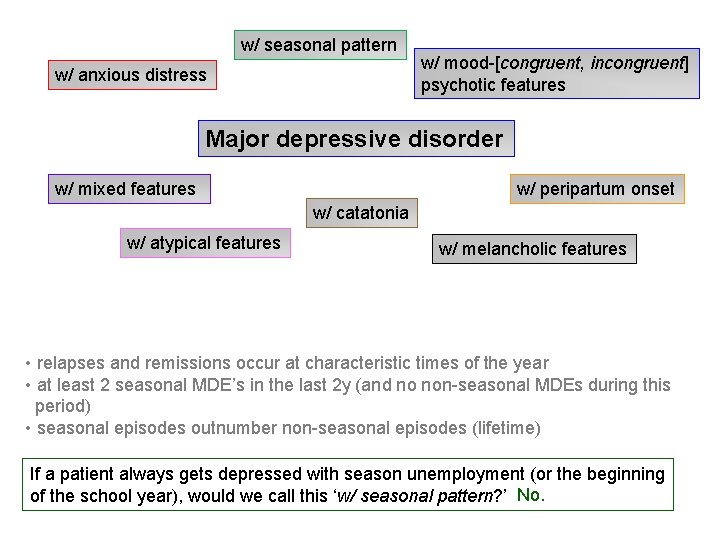 w/ seasonal pattern

w/ anxious distress

w/ mood-[congruent, incongruent] psychotic features

Major depressive disorder

w/ mixed features

w/ peripartum onset

w/ catatonia

w/ atypical features

w/ melancholic features

• relapses and remissions occur at characteristic times of the year
• at least 2 seasonal MDE's in the last 2y (and no non-seasonal MDEs during this period)
• seasonal episodes outnumber non-seasonal episodes (lifetime)

If a patient always gets depressed with season unemployment (or the beginning of the school year), would we call this 'w/ seasonal pattern?' No.